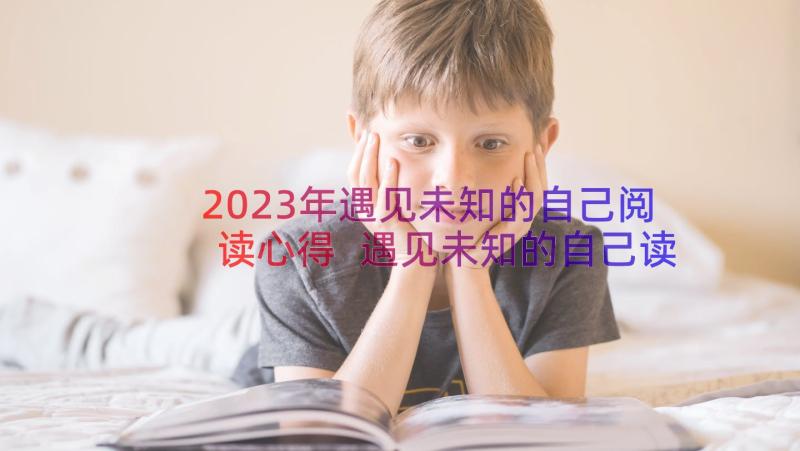 2023年遇见未知的自己阅读心得 遇见未知的自己读